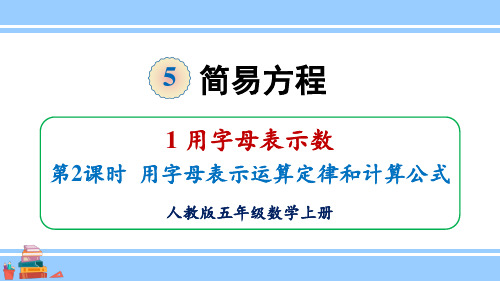 5 简易方程

1 用字母表示数

第2课时 用字母表示运算定律和计算公式

人教版五年级数学上册